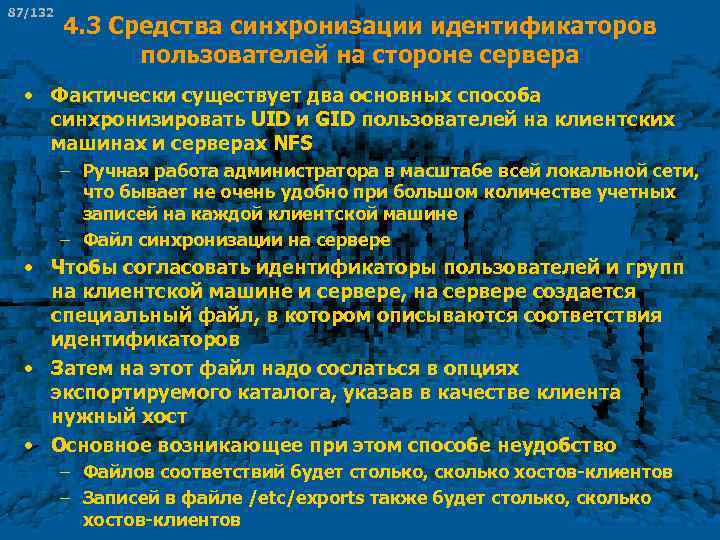 87/132

4.3 Средства синхронизации идентификаторов пользователей на стороне сервера

• Фактически существует два основных способа синхронизировать UID и GID пользователей на клиентских машинах и серверах NFS
– Ручная работа администратора в масштабе всей локальной сети, что бывает не очень удобно при большом количестве учетных записей на каждой клиентской машине
– Файл синхронизации на сервере
• Чтобы согласовать идентификаторы пользователей и групп на клиентской машине и сервере, на сервере создается специальный файл, в котором описываются соответствия идентификаторов
• Затем на этот файл надо сослаться в опциях экспортируемого каталога, указав в качестве клиента нужный хост
• Основное возникающее при этом способе неудобство
– Файлов соответствий будет столько, сколько хостов-клиентов
– Записей в файле /etc/exports также будет столько, сколько хостов-клиентов